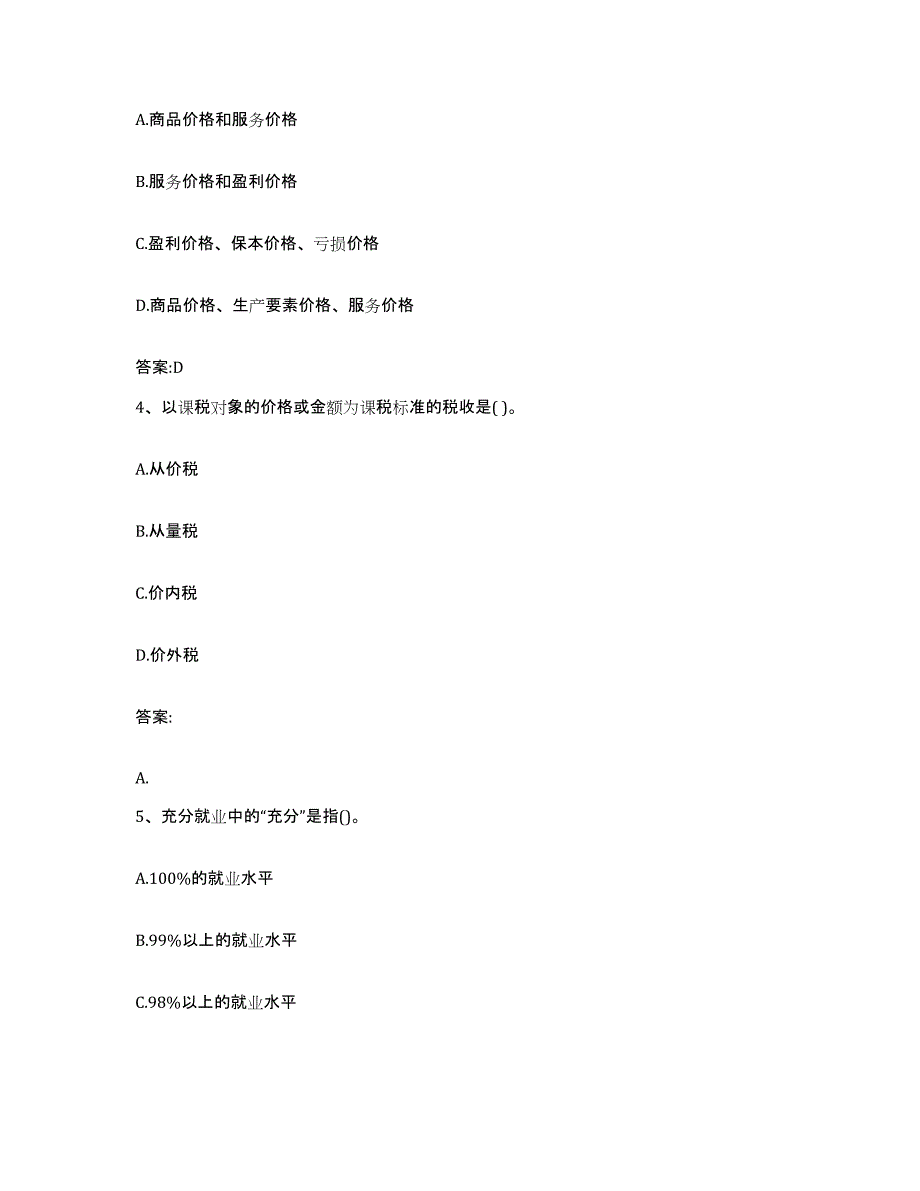 A.商品价格和服务价格

B.服务价格和盈利价格

C.盈利价格、保本价格、亏损价格

D.商品价格、生产要素价格、服务价格

答案:D

4、以课税对象的价格或金额为课税标准的税收是( )。

A.从价税

B.从量税

C.价内税

D.价外税

答案:

A.

5、充分就业中的“充分”是指()。

A.100%的就业水平

B.99%以上的就业水平

C.98%以上的就业水平